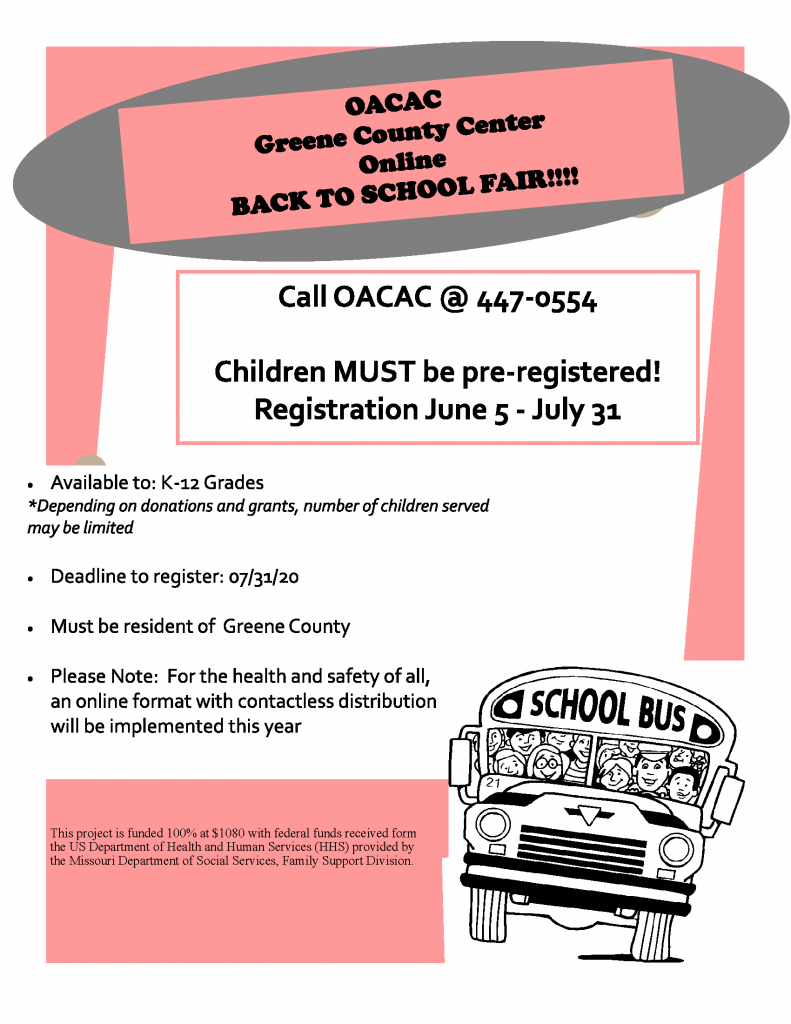 OACAC
Greene County Center
Online
BACK TO SCHOOL FAIR!!!!

Call OACAC @ 447-0554

Children MUST be pre-registered!
Registration June 5 - July 31

• Available to: K-12 Grades
*Depending on donations and grants, number of children served may be limited

• Deadline to register: 07/31/20

• Must be resident of Greene County

• Please Note: For the health and safety of all, an online format with contactless distribution will be implemented this year

SCHOOL BUS

21

This project is funded 100% at $1080 with federal funds received form the US Department of Health and Human Services (HHS) provided by the Missouri Department of Social Services, Family Support Division.